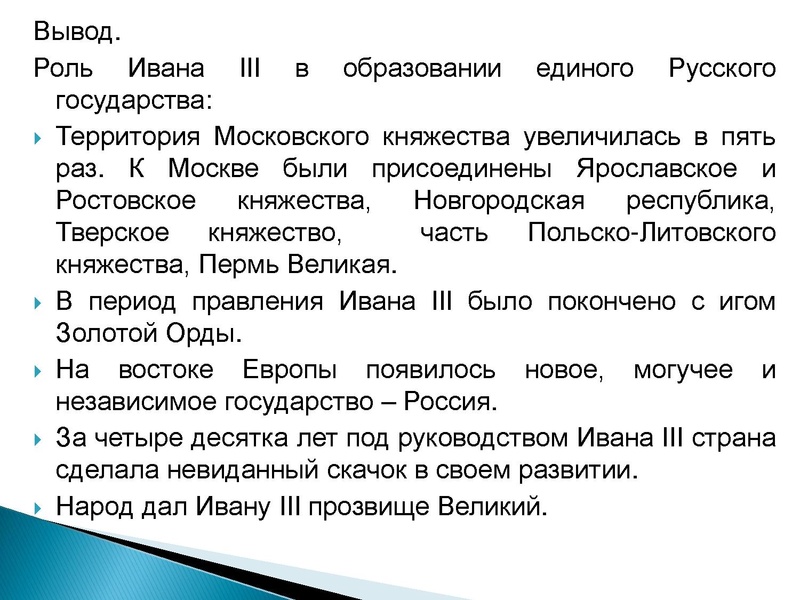 Вывод.

Роль Ивана III в образовании единого Русского государства:

Территория Московского княжества увеличилась в пять раз. К Москве были присоединены Ярославское и Ростовское княжества, Новгородская республика, Тверское княжество, часть Польско-Литовского княжества, Пермь Великая.

В период правления Ивана III было покончено с игом Золотой Орды.

На востоке Европы появилось новое, могучее и независимое государство – Россия.

За четыре десятка лет под руководством Ивана III страна сделала невиданный скачок в своем развитии.

Народ дал Ивану III прозвище Великий.